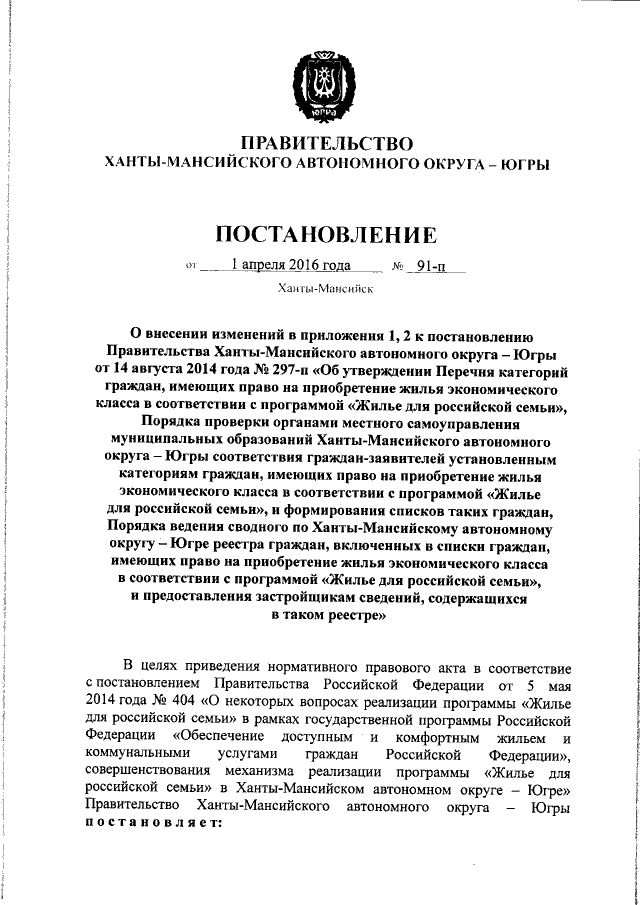 ЮГРА

ПРАВИТЕЛЬСТВО
ХАНТЫ-МАНСИЙСКОГО АВТОНОМНОГО ОКРУГА – ЮГРЫ

ПОСТАНОВЛЕНИЕ

от 1 апреля 2016 года № 91-п

Ханты-Мансийск

О внесении изменений в приложения 1, 2 к постановлению Правительства Ханты-Мансийского автономного округа – Югры от 14 августа 2014 года № 297-п «Об утверждении Перечня категорий граждан, имеющих право на приобретение жилья экономического класса в соответствии с программой «Жилье для российской семьи», Порядка проверки органами местного самоуправления муниципальных образований Ханты-Мансийского автономного округа – Югры соответствия граждан-заявителей установленным категориям граждан, имеющих право на приобретение жилья экономического класса в соответствии с программой «Жилье для российской семьи», и формирования списков таких граждан, Порядка ведения сводного по Ханты-Мансийскому автономному округу – Югре реестра граждан, включенных в списки граждан, имеющих право на приобретение жилья экономического класса в соответствии с программой «Жилье для российской семьи», и предоставления застройщикам сведений, содержащихся в таком реестре»

В целях приведения нормативного правового акта в соответствие с постановлением Правительства Российской Федерации от 5 мая 2014 года № 404 «О некоторых вопросах реализации программы «Жилье для российской семьи» в рамках государственной программы Российской Федерации «Обеспечение доступным и комфортным жильем и коммунальными услугами граждан Российской Федерации», совершенствования механизма реализации программы «Жилье для российской семьи» в Ханты-Мансийском автономном округе – Югре» Правительство Ханты-Мансийского автономного округа – Югры постановляет: